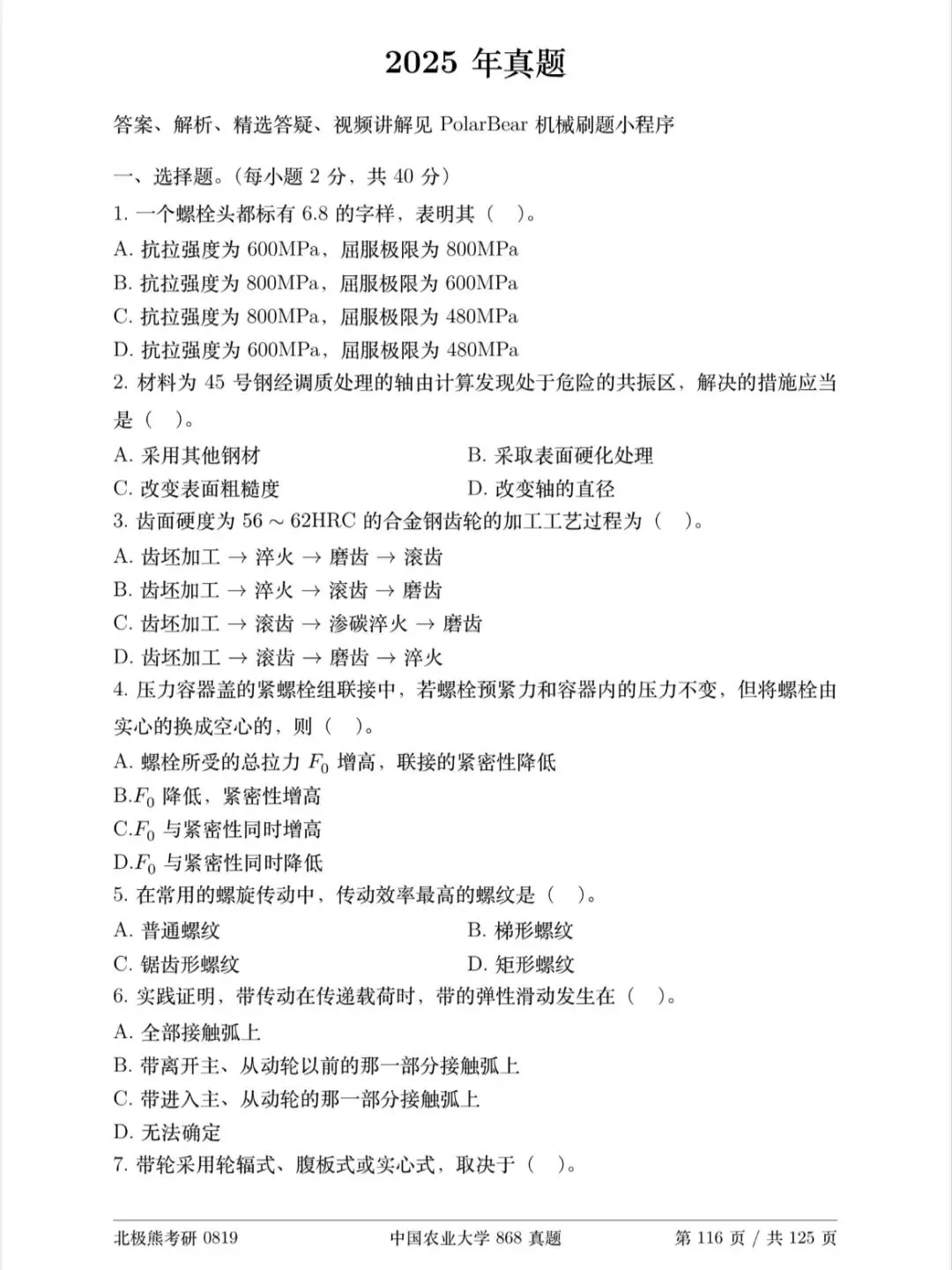 2025 年真题

答案、解析、精选答疑、视频讲解见 PolarBear 机械刷题小程序

一、选择题。(每小题 2 分，共 40 分)

1. 一个螺栓头都标有 6.8 的字样，表明其（ ）。

A. 抗拉强度为 600MPa，屈服极限为 800MPa

B. 抗拉强度为 800MPa，屈服极限为 600MPa

C. 抗拉强度为 800MPa，屈服极限为 480MPa

D. 抗拉强度为 600MPa，屈服极限为 480MPa

2. 材料为 45 号钢经调质处理的轴由计算发现处于危险的共振区，解决的措施应当是（ ）。

A. 采用其他钢材

B. 采取表面硬化处理

C. 改变表面粗糙度

D. 改变轴的直径

3. 齿面硬度为 $56 \sim 62$HRC 的合金钢齿轮的加工工艺过程为（ ）。

A. 齿坯加工 $\rightarrow$ 淬火 $\rightarrow$ 磨齿 $\rightarrow$ 滚齿

B. 齿坯加工 $\rightarrow$ 淬火 $\rightarrow$ 滚齿 $\rightarrow$ 磨齿

C. 齿坯加工 $\rightarrow$ 滚齿 $\rightarrow$ 渗碳淬火 $\rightarrow$ 磨齿

D. 齿坯加工 $\rightarrow$ 滚齿 $\rightarrow$ 磨齿 $\rightarrow$ 淬火

4. 压力容器盖的紧螺栓组联接中，若螺栓预紧力和容器内的压力不变，但将螺栓由实心的换成空心的，则（ ）。

A. 螺栓所受的总拉力 $F_0$ 增高，联接的紧密性降低

B.$F_0$ 降低，紧密性增高

C.$F_0$ 与紧密性同时增高

D.$F_0$ 与紧密性同时降低

5. 在常用的螺旋传动中，传动效率最高的螺纹是（ ）。

A. 普通螺纹

B. 梯形螺纹

C. 锯齿形螺纹

D. 矩形螺纹

6. 实践证明，带传动在传递载荷时，带的弹性滑动发生在（ ）。

A. 全部接触弧上

B. 带离开主、从动轮以前的那一部分接触弧上

C. 带进入主、从动轮的那一部分接触弧上

D. 无法确定

7. 带轮采用轮辐式、腹板式或实心式，取决于（ ）。

北极熊考研 0819　　中国农业大学 868 真题　　第 116 页 / 共 125 页